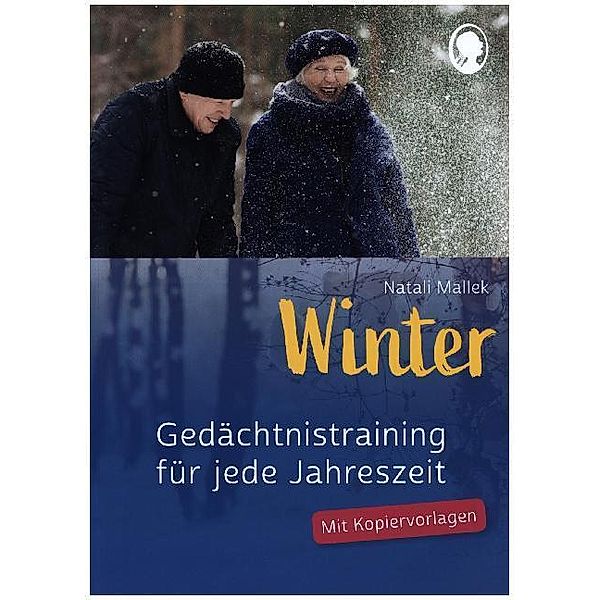 Natali Mallek

Winter

Gedächtnistraining für jede Jahreszeit

Mit Kopiervorlagen